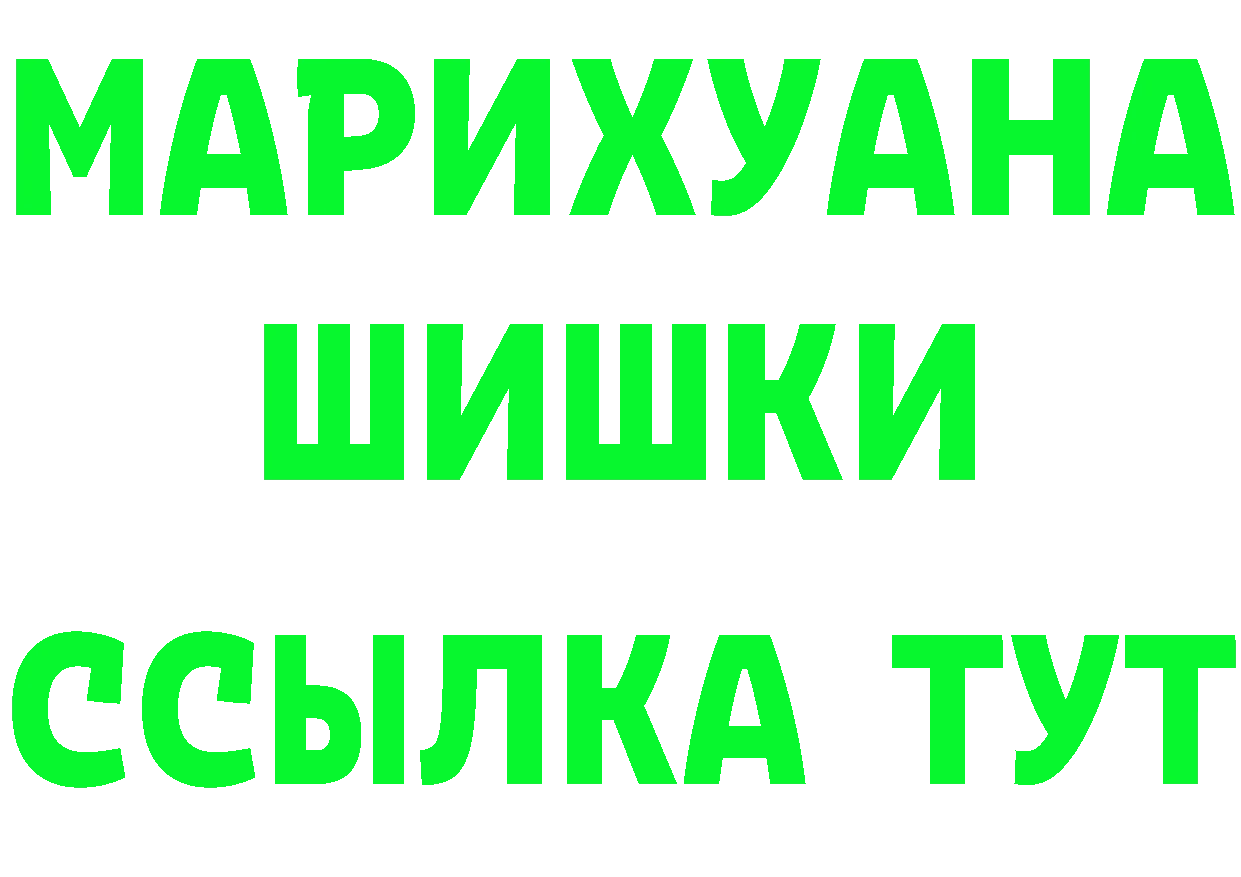 МАРИХУАНА
ШИШКИ
ССЫЛКА ТУТ